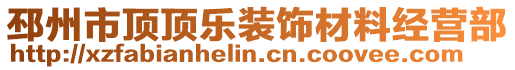 邳州市顶顶乐装饰材料经营部
http://xzfabianhelin.cn.coovee.com